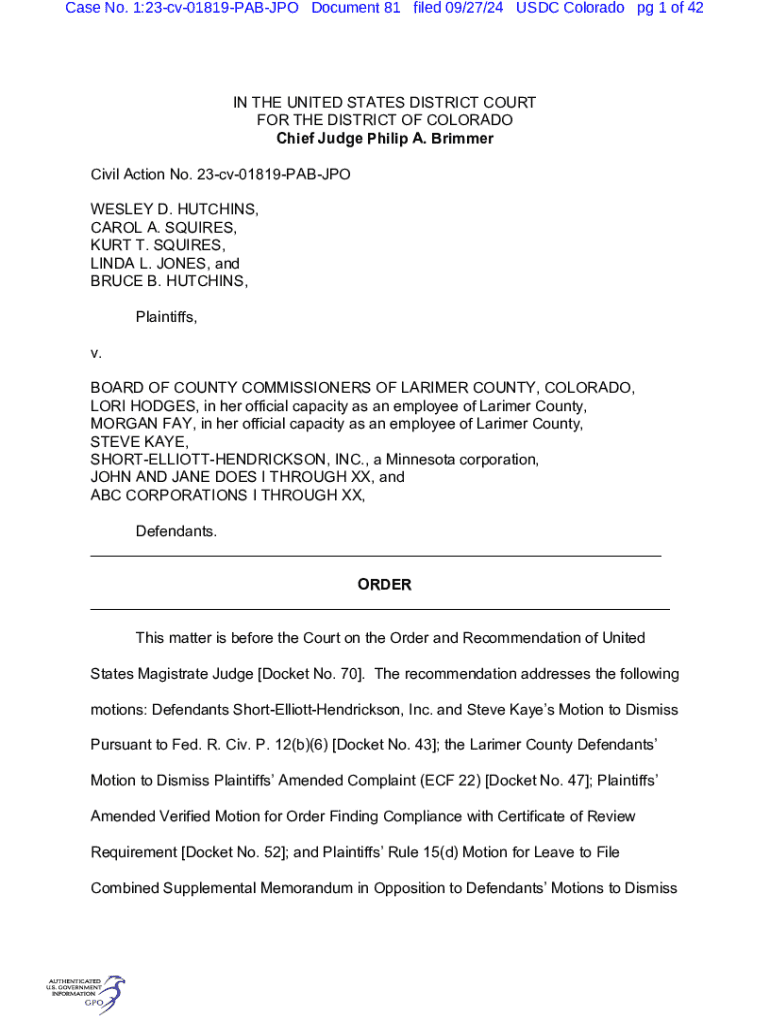 Case No. 1:23-cv-01819-PAB-JPO Document 81 filed 09/27/24 USDC Colorado pg 1 of 42

IN THE UNITED STATES DISTRICT COURT
FOR THE DISTRICT OF COLORADO
Chief Judge Philip A. Brimmer

Civil Action No. 23-cv-01819-PAB-JPO

WESLEY D. HUTCHINS,
CAROL A. SQUIRES,
KURT T. SQUIRES,
LINDA L. JONES, and
BRUCE B. HUTCHINS,

Plaintiffs,

v.

BOARD OF COUNTY COMMISSIONERS OF LARIMER COUNTY, COLORADO,
LORI HODGES, in her official capacity as an employee of Larimer County,
MORGAN FAY, in her official capacity as an employee of Larimer County,
STEVE KAYE,
SHORT-ELLIOTT-HENDRICKSON, INC., a Minnesota corporation,
JOHN AND JANE DOES I THROUGH XX, and
ABC CORPORATIONS I THROUGH XX,

Defendants.

ORDER

This matter is before the Court on the Order and Recommendation of United States Magistrate Judge [Docket No. 70]. The recommendation addresses the following motions: Defendants Short-Elliott-Hendrickson, Inc. and Steve Kaye's Motion to Dismiss Pursuant to Fed. R. Civ. P. 12(b)(6) [Docket No. 43]; the Larimer County Defendants' Motion to Dismiss Plaintiffs' Amended Complaint (ECF 22) [Docket No. 47]; Plaintiffs' Amended Verified Motion for Order Finding Compliance with Certificate of Review Requirement [Docket No. 52]; and Plaintiffs' Rule 15(d) Motion for Leave to File Combined Supplemental Memorandum in Opposition to Defendants' Motions to Dismiss

AUTHENTICATED
U.S. GOVERNMENT
INFORMATION
GPO